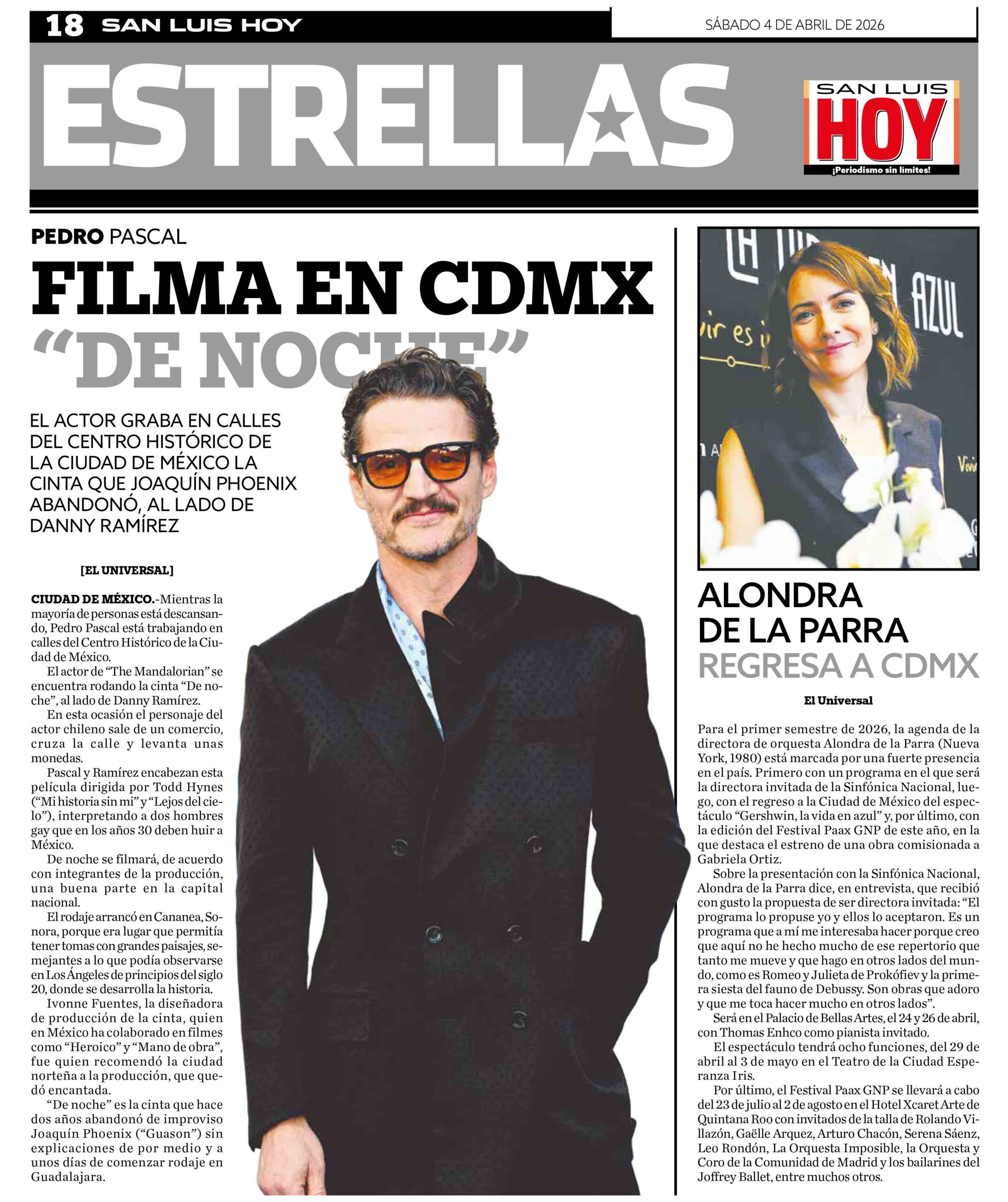 18 SAN LUIS HOY

SÁBADO 4 DE ABRIL DE 2026

ESTRELLAS

SAN LUIS HOY
¡Periodismo sin límites!

PEDRO PASCAL

FILMA EN CDMX "DE NOCHE"

EL ACTOR GRABA EN CALLES DEL CENTRO HISTÓRICO DE LA CIUDAD DE MÉXICO LA CINTA QUE JOAQUÍN PHOENIX ABANDONÓ, AL LADO DE DANNY RAMÍREZ

[EL UNIVERSAL]

CIUDAD DE MÉXICO.-Mientras la mayoría de personas está descansando, Pedro Pascal está trabajando en calles del Centro Histórico de la Ciudad de México.

El actor de "The Mandalorian" se encuentra rodando la cinta "De noche", al lado de Danny Ramírez.

En esta ocasión el personaje del actor chileno sale de un comercio, cruza la calle y levanta unas monedas.

Pascal y Ramírez encabezan esta película dirigida por Todd Hynes ("Mi historia sin mi" y "Lejos del cielo"), interpretando a dos hombres gay que en los años 30 deben huir a México.

De noche se filmará, de acuerdo con integrantes de la producción, una buena parte en la capital nacional.

El rodaje arrancó en Cananea, Sonora, porque era lugar que permitía tener tomas con grandes paisajes, semejantes a lo que podía observarse en Los Ángeles de principios del siglo 20, donde se desarrolla la historia.

Ivonne Fuentes, la diseñadora de producción de la cinta, quien en México ha colaborado en filmes como "Heroico" y "Mano de obra", fue quien recomendó la ciudad norteña a la producción, que quedó encantada.

"De noche" es la cinta que hace dos años abandonó de improviso Joaquín Phoenix ("Guason") sin explicaciones de por medio y a unos días de comenzar rodaje en Guadalajara.

ALONDRA DE LA PARRA
REGRESA A CDMX

El Universal

Para el primer semestre de 2026, la agenda de la directora de orquesta Alondra de la Parra (Nueva York, 1980) está marcada por una fuerte presencia en el país. Primero con un programa en el que será la directora invitada de la Sinfónica Nacional, luego, con el regreso a la Ciudad de México del espectáculo "Gershwin, la vida en azul" y, por último, con la edición del Festival Paax GNP de este año, en la que destaca el estreno de una obra comisionada a Gabriela Ortiz.

Sobre la presentación con la Sinfónica Nacional, Alondra de la Parra dice, en entrevista, que recibió con gusto la propuesta de ser directora invitada: "El programa lo propuse yo y ellos lo aceptaron. Es un programa que a mí me interesaba hacer porque creo que aquí no he hecho mucho de ese repertorio que tanto me mueve y que hago en otros lados del mundo, como es Romeo y Julieta de Prokófiev y la primera siesta del fauno de Debussy. Son obras que adoro y que me toca hacer mucho en otros lados".

Será en el Palacio de Bellas Artes, el 24 y 26 de abril, con Thomas Enhco como pianista invitado.

El espectáculo tendrá ocho funciones, del 29 de abril al 3 de mayo en el Teatro de la Ciudad Esperanza Iris.

Por último, el Festival Paax GNP se llevará a cabo del 23 de julio al 2 de agosto en el Hotel Xcaret Arte de Quintana Roo con invitados de la talla de Rolando Villazón, Gaëlle Arquez, Arturo Chacón, Serena Sáenz, Leo Rondón, La Orquesta Imposible, la Orquesta y Coro de la Comunidad de Madrid y los bailarines del Joffrey Ballet, entre muchos otros.